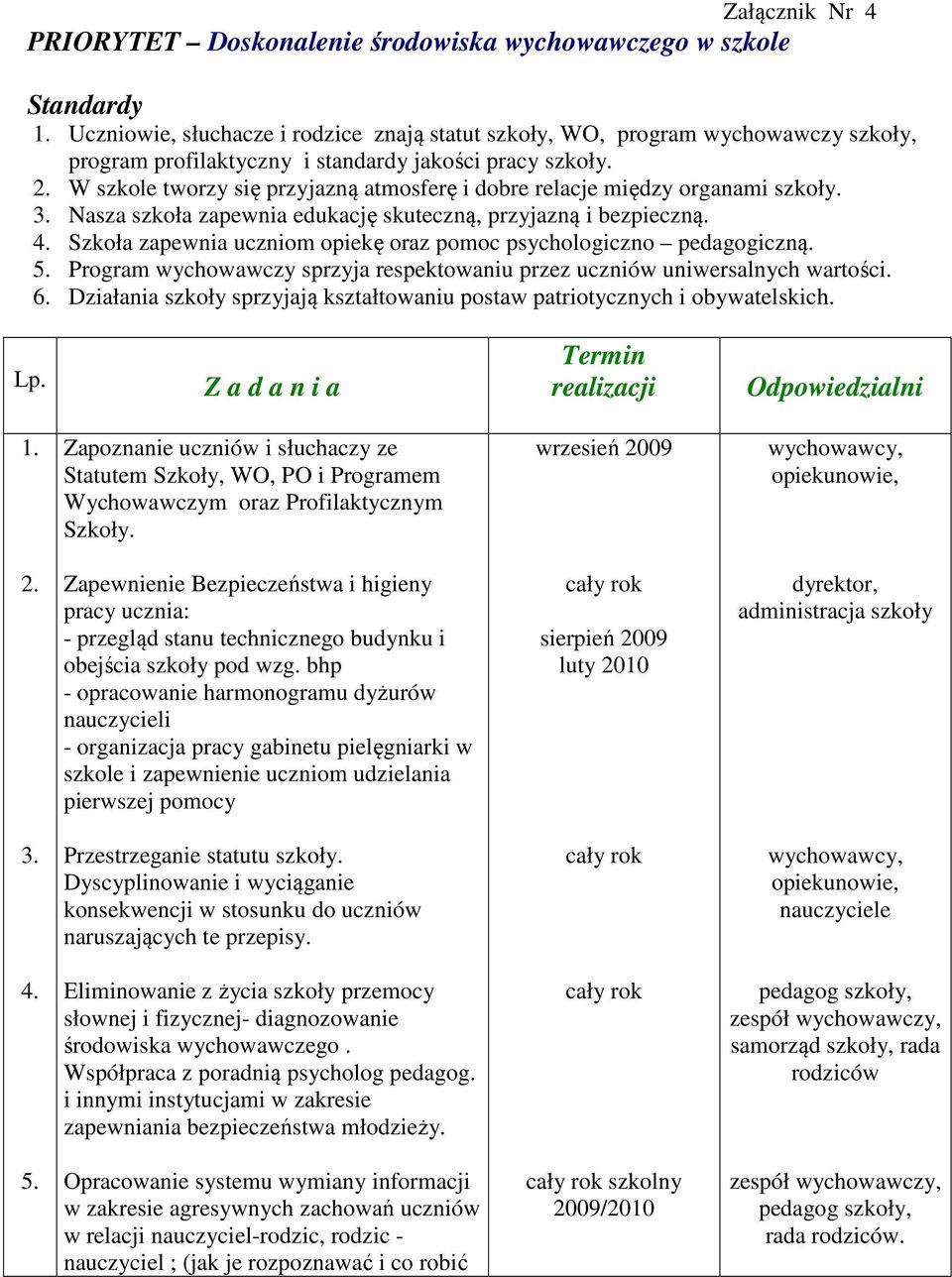 Załącznik Nr 4

PRIORYTET – Doskonalenie środowiska wychowawczego w szkole

Standardy
1. Uczniowie, słuchacze i rodzice znają statut szkoły, WO, program wychowawczy szkoły, program profilaktyczny i standardy jakości pracy szkoły.
2. W szkole tworzy się przyjazną atmosferę i dobre relacje między organami szkoły.
3. Nasza szkoła zapewnia edukację skuteczną, przyjazną i bezpieczną.
4. Szkoła zapewnia uczniom opiekę oraz pomoc psychologiczno – pedagogiczną.
5. Program wychowawczy sprzyja respektowaniu przez uczniów uniwersalnych wartości.
6. Działania szkoły sprzyjają kształtowaniu postaw patriotycznych i obywatelskich.

| Lp. | Z a d a n i a | Termin realizacji | Odpowiedzialni |
|---|---|---|---|
| 1. | Zapoznanie uczniów i słuchaczy ze Statutem Szkoły, WO, PO i Programem Wychowawczym oraz Profilaktycznym Szkoły. | wrzesień 2009 | wychowawcy, opiekunowie, |
| 2. | Zapewnienie Bezpieczeństwa i higieny pracy ucznia: - przegląd stanu technicznego budynku i obejścia szkoły pod wzg. bhp - opracowanie harmonogramu dyżurów nauczycieli - organizacja pracy gabinetu pielęgniarki w szkole i zapewnienie uczniom udzielania pierwszej pomocy | cały rok sierpień 2009 luty 2010 | dyrektor, administracja szkoły |
| 3. | Przestrzeganie statutu szkoły. Dyscyplinowanie i wyciąganie konsekwencji w stosunku do uczniów naruszających te przepisy. | cały rok | wychowawcy, opiekunowie, nauczyciele |
| 4. | Eliminowanie z życia szkoły przemocy słownej i fizycznej- diagnozowanie środowiska wychowawczego . Współpraca z poradnią psycholog pedagog. i innymi instytucjami w zakresie zapewniania bezpieczeństwa młodzieży. | cały rok | pedagog szkoły, zespół wychowawczy, samorząd szkoły, rada rodziców |
| 5. | Opracowanie systemu wymiany informacji w zakresie agresywnych zachowań uczniów w relacji nauczyciel-rodzic, rodzic - nauczyciel ; (jak je rozpoznawać i co robić | cały rok szkolny 2009/2010 | zespół wychowawczy, pedagog szkoły, rada rodziców. |